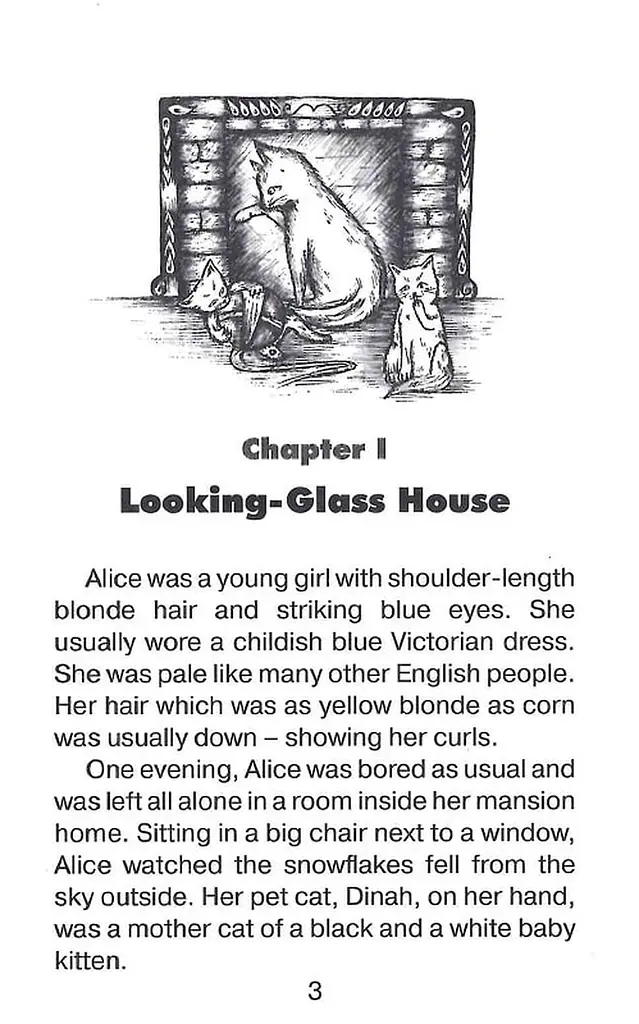 Chapter I

Looking-Glass House

Alice was a young girl with shoulder-length blonde hair and striking blue eyes. She usually wore a childish blue Victorian dress. She was pale like many other English people. Her hair which was as yellow blonde as corn was usually down – showing her curls.

One evening, Alice was bored as usual and was left all alone in a room inside her mansion home. Sitting in a big chair next to a window, Alice watched the snowflakes fell from the sky outside. Her pet cat, Dinah, on her hand, was a mother cat of a black and a white baby kitten.

3